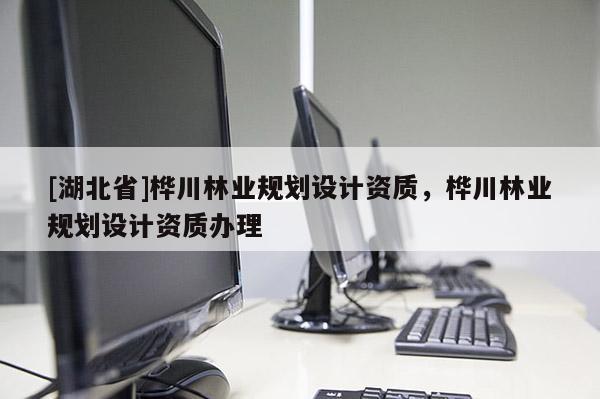 [湖北省]桦川林业规划设计资质，桦川林业规划设计资质办理